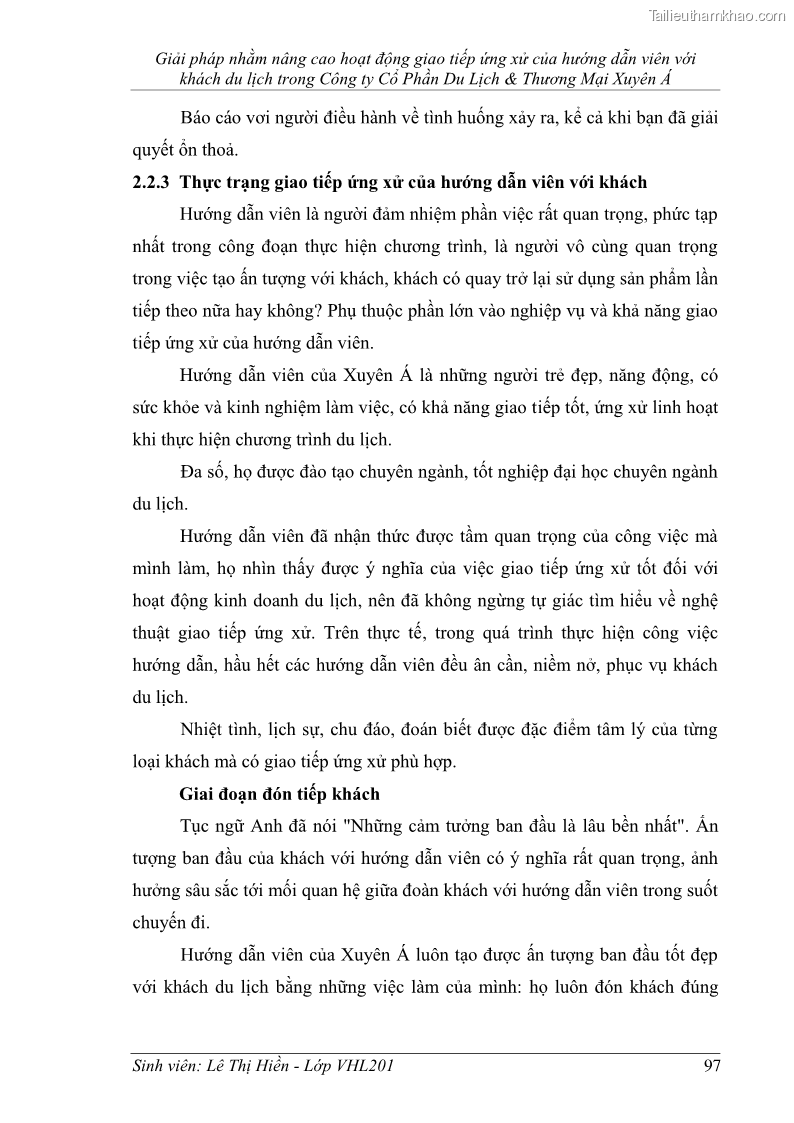 Tailieuthamkhao.com

Giải pháp nhằm nâng cao hoạt động giao tiếp ứng xử của hướng dẫn viên với khách du lịch trong Công ty Cổ Phần Du Lịch & Thương Mại Xuyên Á

Báo cáo vơi người điều hành về tình huống xảy ra, kể cả khi bạn đã giải quyết ổn thoả.

2.2.3 Thực trạng giao tiếp ứng xử của hướng dẫn viên với khách

Hướng dẫn viên là người đảm nhiệm phần việc rất quan trọng, phức tạp nhất trong công đoạn thực hiện chương trình, là người vô cùng quan trọng trong việc tạo ấn tượng với khách, khách có quay trở lại sử dụng sản phẩm lần tiếp theo nữa hay không? Phụ thuộc phần lớn vào nghiệp vụ và khả năng giao tiếp ứng xử của hướng dẫn viên.

Hướng dẫn viên của Xuyên Á là những người trẻ đẹp, năng động, có sức khỏe và kinh nghiệm làm việc, có khả năng giao tiếp tốt, ứng xử linh hoạt khi thực hiện chương trình du lịch.

Đa số, họ được đào tạo chuyên ngành, tốt nghiệp đại học chuyên ngành du lịch.

Hướng dẫn viên đã nhận thức được tầm quan trọng của công việc mà mình làm, họ nhìn thấy được ý nghĩa của việc giao tiếp ứng xử tốt đối với hoạt động kinh doanh du lịch, nên đã không ngừng tự giác tìm hiểu về nghệ thuật giao tiếp ứng xử. Trên thực tế, trong quá trình thực hiện công việc hướng dẫn, hầu hết các hướng dẫn viên đều ân cần, niềm nở, phục vụ khách du lịch.

Nhiệt tình, lịch sự, chu đáo, đoán biết được đặc điểm tâm lý của từng loại khách mà có giao tiếp ứng xử phù hợp.

Giai đoạn đón tiếp khách

Tục ngữ Anh đã nói "Những cảm tưởng ban đầu là lâu bền nhất". Ấn tượng ban đầu của khách với hướng dẫn viên có ý nghĩa rất quan trọng, ảnh hưởng sâu sắc tới mối quan hệ giữa đoàn khách với hướng dẫn viên trong suốt chuyến đi.

Hướng dẫn viên của Xuyên Á luôn tạo được ấn tượng ban đầu tốt đẹp với khách du lịch bằng những việc làm của mình: họ luôn đón khách đúng

Sinh viên: Lê Thị Hiền - Lớp VHL201 97